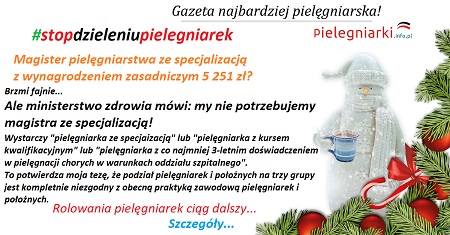 Gazeta najbardziej pielęgniarska!

#stopdzieleniupielegniarek

Pielegniarki.info.pl

Magister pielęgniarstwa ze specjalizacją z wynagrodzeniem zasadniczym 5 251 zł?

Brzmi fajnie...

Ale ministerstwo zdrowia mówi: my nie potrzebujemy magistra ze specjalizacją!

Wystarczy "pielęgniarka ze specjaizacją" lub "pielęgniarka z kursem kwalifikacyjnym" lub "pielęgniarka z co najmniej 3-letnim doświadczeniem w pielęgnacji chorych w warunkach oddziału szpitalnego".
To potwierdza moja tezę, że podział pielęgniarek i położnych na trzy grupy jest kompletnie niezgodny z obecną praktyką zawodową pielęgniarek i położnych.

Rolowania pielęgniarek ciąg dalszy...

Szczegóły...